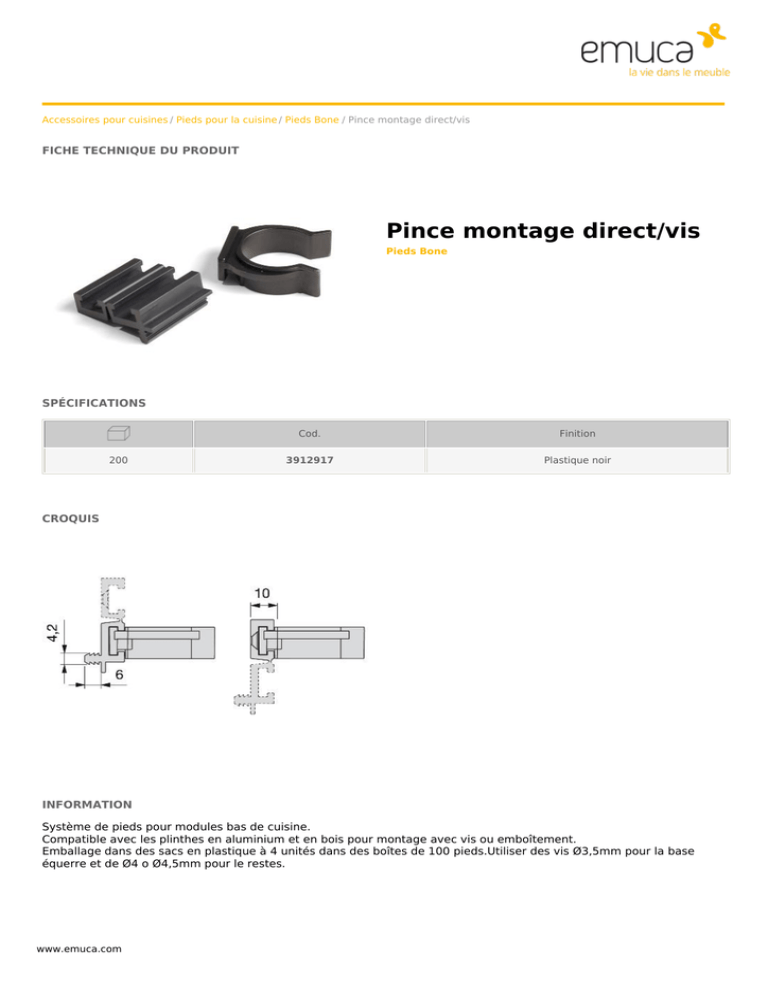 emuca
la vie dans le meuble

Accessoires pour cuisines / Pieds pour la cuisine / Pieds Bone / Pince montage direct/vis

FICHE TECHNIQUE DU PRODUIT

Pince montage direct/vis
Pieds Bone

SPÉCIFICATIONS

| | Cod. | Finition |
|---|---|---|
| 200 | 3912917 | Plastique noir |

CROQUIS

4,2
6
10

INFORMATION

Système de pieds pour modules bas de cuisine.
Compatible avec les plinthes en aluminium et en bois pour montage avec vis ou emboîtement.
Emballage dans des sacs en plastique à 4 unités dans des boîtes de 100 pieds.Utiliser des vis Ø3,5mm pour la base équerre et de Ø4 o Ø4,5mm pour le restes.

www.emuca.com